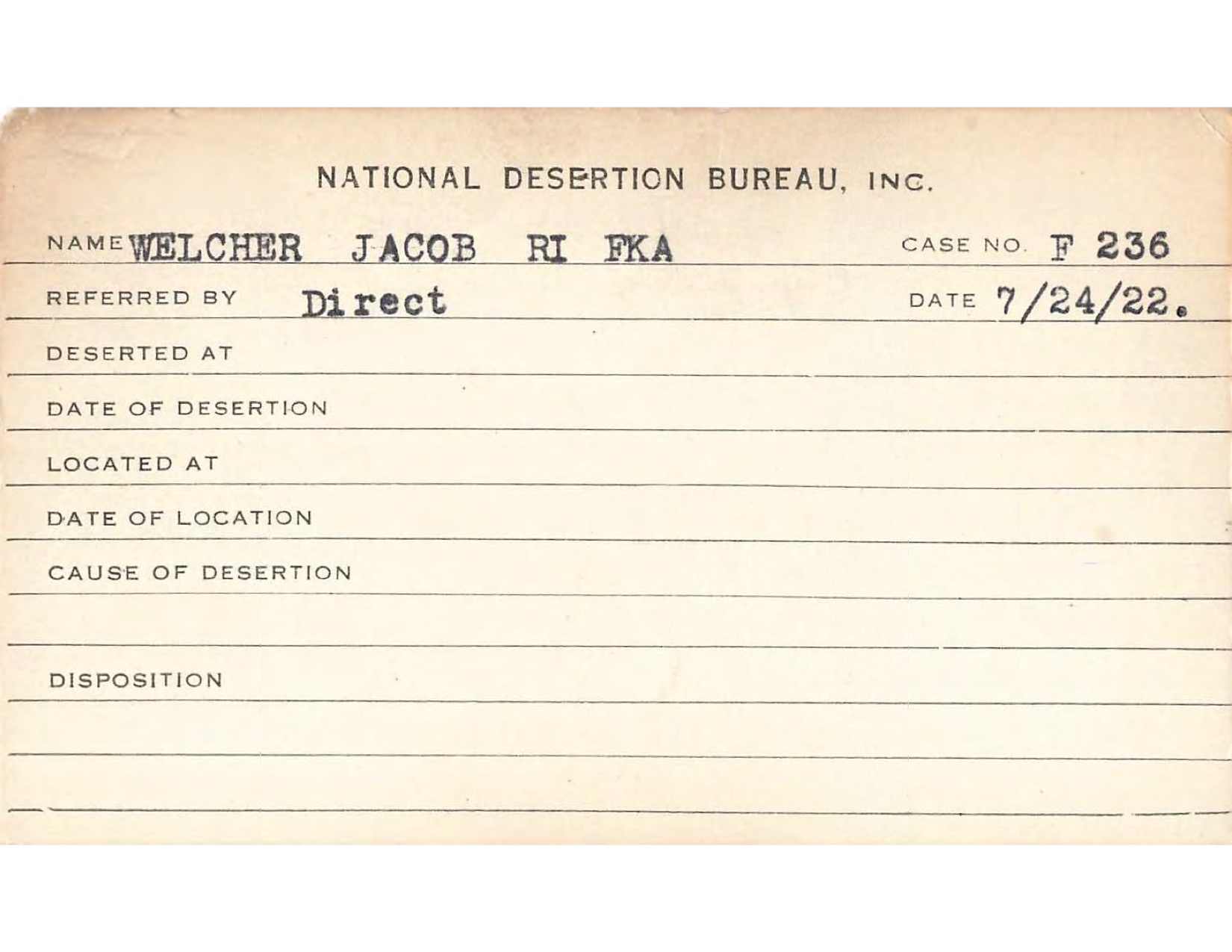 NATIONAL DESERTION BUREAU, INC.

NAME WELCHER JACOB RI FKA CASE NO. F 236

REFERRED BY Direct DATE 7/24/22.

DESERTED AT

DATE OF DESERTION

LOCATED AT

DATE OF LOCATION

CAUSE OF DESERTION

DISPOSITION